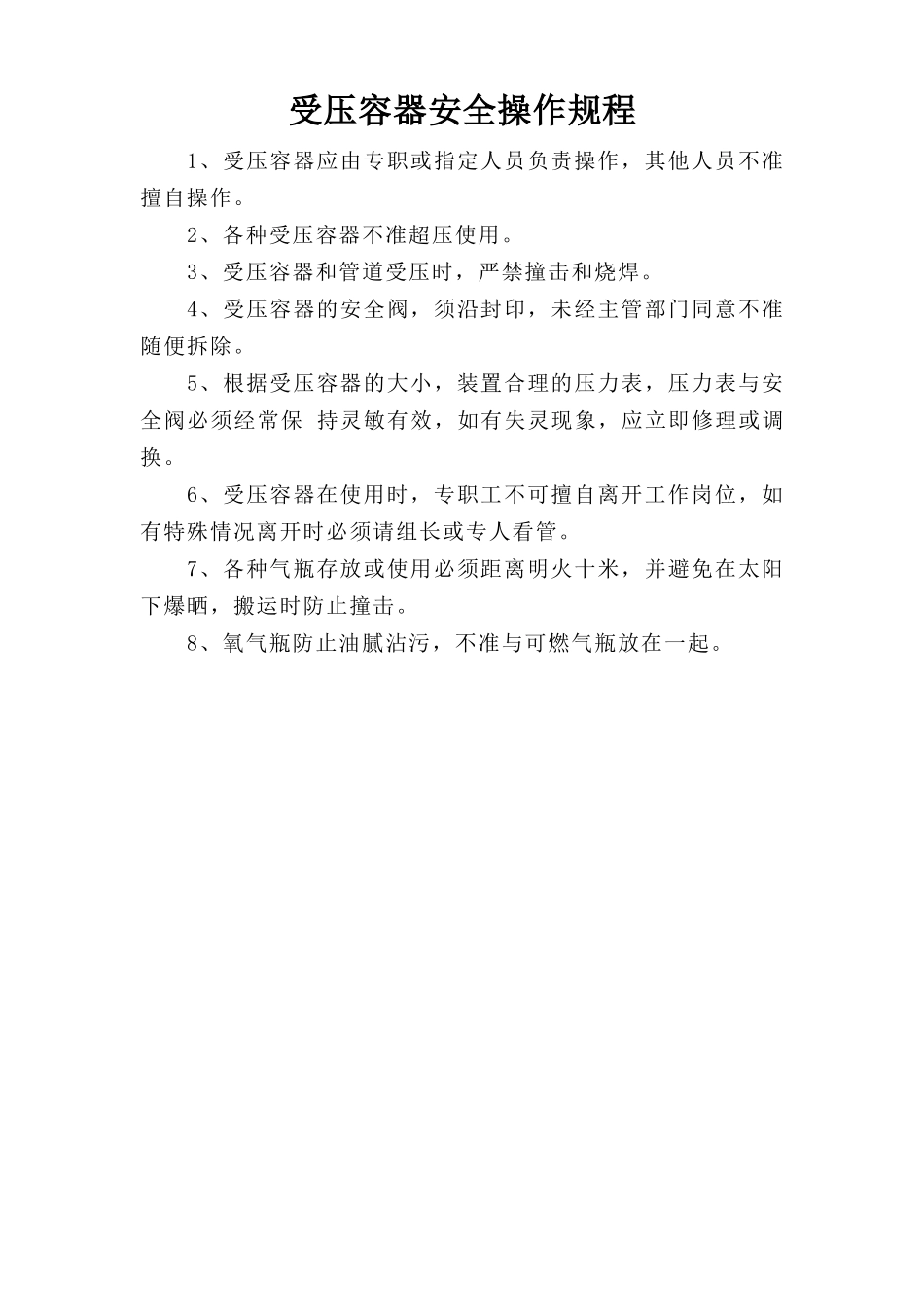 受压容器安全操作规程

1、受压容器应由专职或指定人员负责操作，其他人员不准擅自操作。

2、各种受压容器不准超压使用。

3、受压容器和管道受压时，严禁撞击和烧焊。

4、受压容器的安全阀，须沿封印，未经主管部门同意不准随便拆除。

5、根据受压容器的大小，装置合理的压力表，压力表与安全阀必须经常保 持灵敏有效，如有失灵现象，应立即修理或调换。

6、受压容器在使用时，专职工不可擅自离开工作岗位，如有特殊情况离开时必须请组长或专人看管。

7、各种气瓶存放或使用必须距离明火十米，并避免在太阳下爆晒，搬运时防止撞击。

8、氧气瓶防止油腻沾污，不准与可燃气瓶放在一起。